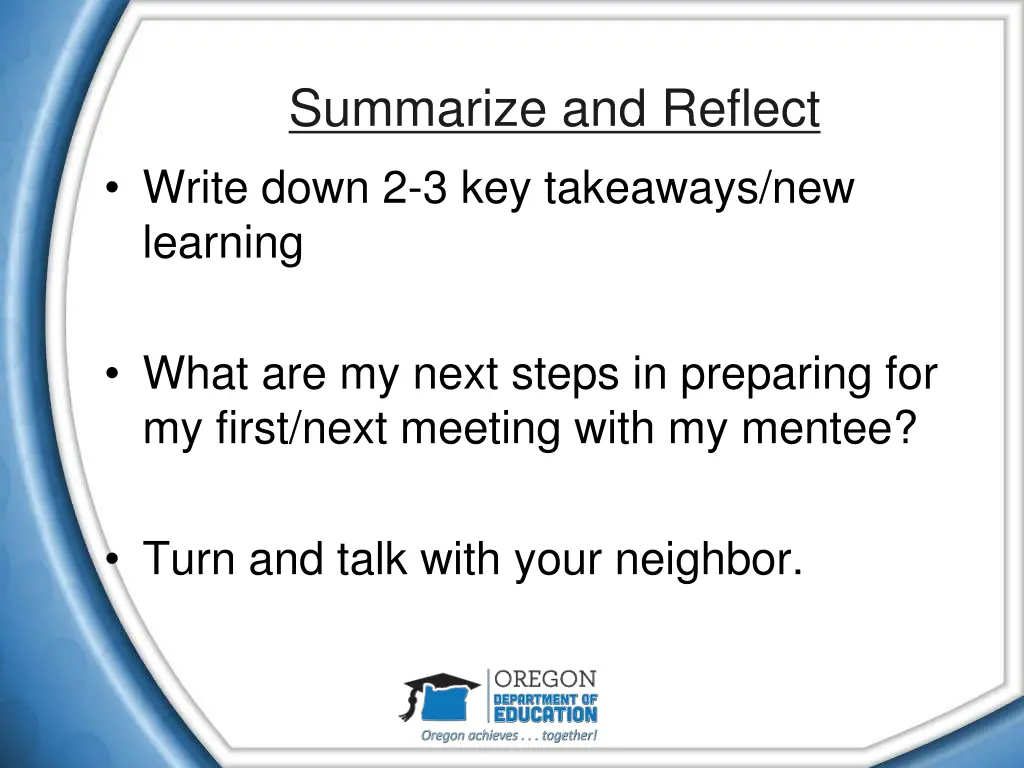 Summarize and Reflect

• Write down 2-3 key takeaways/new learning

• What are my next steps in preparing for my first/next meeting with my mentee?

• Turn and talk with your neighbor.

OREGON
DEPARTMENT OF
EDUCATION
Oregon achieves . . . together!